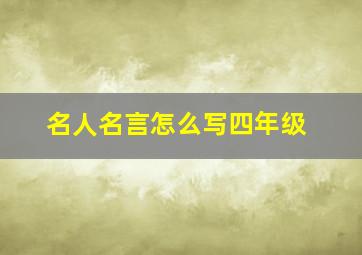 名人名言怎么写四年级